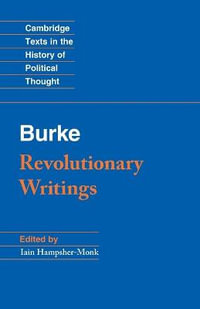 Cambridge
Texts in the
History of
Political
Thought

Burke
Revolutionary
Writings

Edited by
Iain Hampsher-Monk